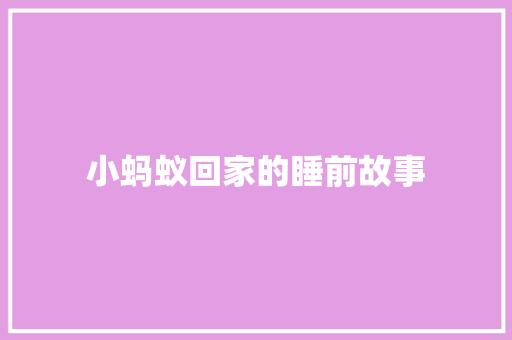 小蚂蚁回家的睡前故事